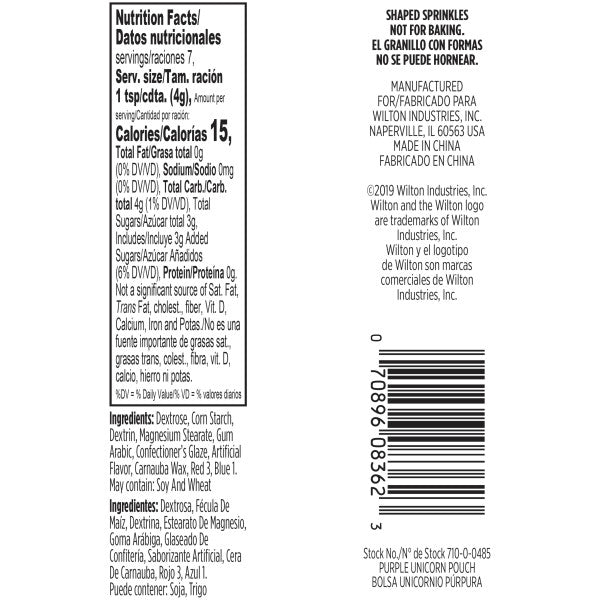 Nutrition Facts/
Datos nutricionales
servings/raciones 7,
Serv. size/Tam. ración
1 tsp/cdta. (4g), Amount per serving/Cantidad por ración:
Calories/Calorías 15,
Total Fat/Grasa total 0g (0% DV/VD), Sodium/Sodio 0mg (0% DV/VD), Total Carb./Carb. total 4g (1% DV/VD), Total Sugars/Azúcar total 3g, Includes/Incluye 3g Added Sugars/Azúcar Añadidos (6% DV/VD), Protein/Proteína 0g. Not a significant source of Sat. Fat, Trans Fat, cholest., fiber, Vit. D, Calcium, Iron and Potas./No es una fuente importante de grasas sat., grasas trans, colest., fibra, vit. D, calcio, hierro ni potas.
%DV = % Daily Value/% VD = % valores diarios

Ingredients: Dextrose, Corn Starch, Dextrin, Magnesium Stearate, Gum Arabic, Confectioner's Glaze, Artificial Flavor, Carnauba Wax, Red 3, Blue 1. May contain: Soy And Wheat

Ingredientes: Dextrosa, Fécula De Maíz, Dextrina, Estearato De Magnesio, Goma Arábiga, Glaseado De Confitería, Saborizante Artificial, Cera De Carnauba, Rojo 3, Azul 1. Puede contener: Soja, Trigo

SHAPED SPRINKLES
NOT FOR BAKING.
EL GRANILLO CON FORMAS
NO SE PUEDE HORNEAR.

MANUFACTURED FOR/FABRICADO PARA
WILTON INDUSTRIES, INC.
NAPERVILLE, IL 60563 USA
MADE IN CHINA
FABRICADO EN CHINA

©2019 Wilton Industries, Inc. Wilton and the Wilton logo are trademarks of Wilton Industries, Inc. Wilton y el logotipo de Wilton son marcas comerciales de Wilton Industries, Inc.

0 70896 08362 3

Stock No./Nº de Stock 710-0-0485
PURPLE UNICORN POUCH
BOLSA UNICORNIO PÚRPURA